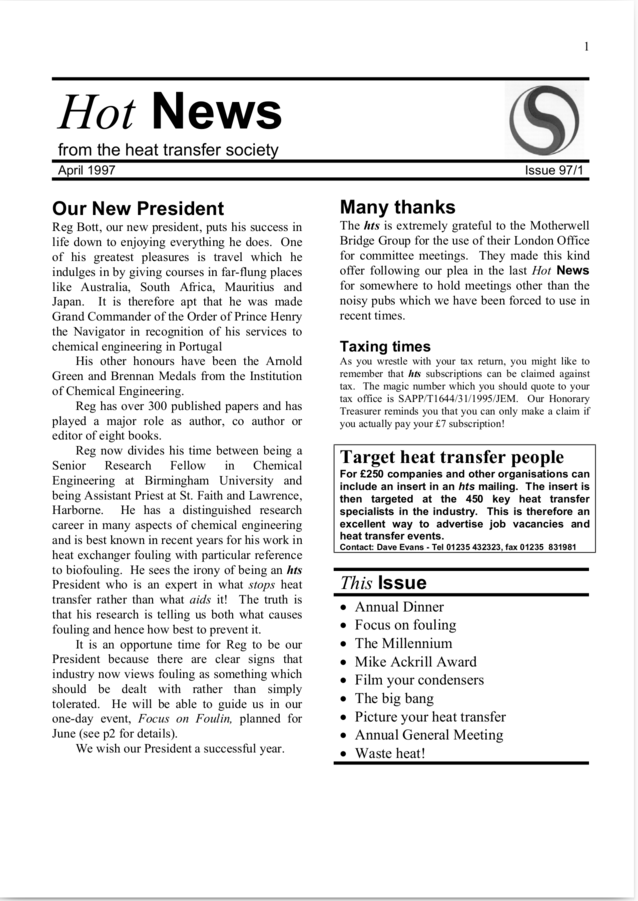 1

Hot News

from the heat transfer society

April 1997

Issue 97/1

Our New President

Reg Bott, our new president, puts his success in life down to enjoying everything he does. One of his greatest pleasures is travel which he indulges in by giving courses in far-flung places like Australia, South Africa, Mauritius and Japan. It is therefore apt that he was made Grand Commander of the Order of Prince Henry the Navigator in recognition of his services to chemical engineering in Portugal

His other honours have been the Arnold Green and Brennan Medals from the Institution of Chemical Engineering.

Reg has over 300 published papers and has played a major role as author, co author or editor of eight books.

Reg now divides his time between being a Senior Research Fellow in Chemical Engineering at Birmingham University and being Assistant Priest at St. Faith and Lawrence, Harborne. He has a distinguished research career in many aspects of chemical engineering and is best known in recent years for his work in heat exchanger fouling with particular reference to biofouling. He sees the irony of being an hts President who is an expert in what stops heat transfer rather than what aids it! The truth is that his research is telling us both what causes fouling and hence how best to prevent it.

It is an opportune time for Reg to be our President because there are clear signs that industry now views fouling as something which should be dealt with rather than simply tolerated. He will be able to guide us in our one-day event, Focus on Foulin, planned for June (see p2 for details).

We wish our President a successful year.

Many thanks

The hts is extremely grateful to the Motherwell Bridge Group for the use of their London Office for committee meetings. They made this kind offer following our plea in the last Hot News for somewhere to hold meetings other than the noisy pubs which we have been forced to use in recent times.

Taxing times

As you wrestle with your tax return, you might like to remember that hts subscriptions can be claimed against tax. The magic number which you should quote to your tax office is SAPP/T1644/31/1995/JEM. Our Honorary Treasurer reminds you that you can only make a claim if you actually pay your £7 subscription!

Target heat transfer people

For £250 companies and other organisations can include an insert in an hts mailing. The insert is then targeted at the 450 key heat transfer specialists in the industry. This is therefore an excellent way to advertise job vacancies and heat transfer events.

Contact: Dave Evans - Tel 01235 432323, fax 01235 831981

This Issue

• Annual Dinner
• Focus on fouling
• The Millennium
• Mike Ackrill Award
• Film your condensers
• The big bang
• Picture your heat transfer
• Annual General Meeting
• Waste heat!